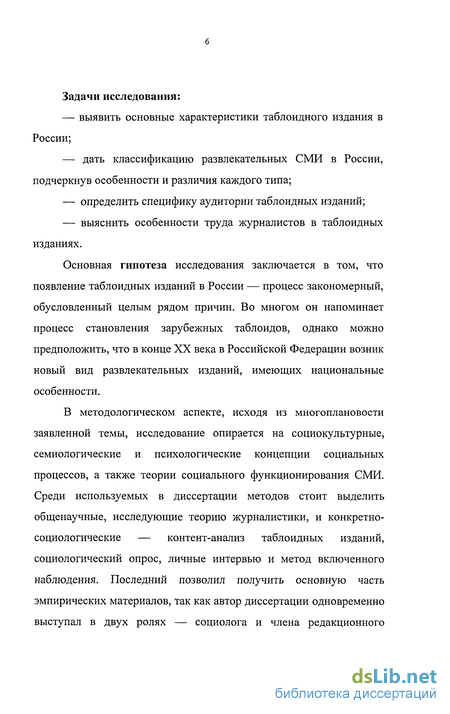 6

Задачи исследования:

— выявить основные характеристики таблоидного издания в России;

— дать классификацию развлекательных СМИ в России, подчеркнув особенности и различия каждого типа;

— определить специфику аудитории таблоидных изданий;

— выяснить особенности труда журналистов в таблоидных изданиях.

Основная гипотеза исследования заключается в том, что появление таблоидных изданий в России — процесс закономерный, обусловленный целым рядом причин. Во многом он напоминает процесс становления зарубежных таблоидов, однако можно предположить, что в конце XX века в Российской Федерации возник новый вид развлекательных изданий, имеющих национальные особенности.

В методологическом аспекте, исходя из многоплановости заявленной темы, исследование опирается на социокультурные, семиологические и психологические концепции социальных процессов, а также теории социального функционирования СМИ. Среди используемых в диссертации методов стоит выделить общенаучные, исследующие теорию журналистики, и конкретно-социологические — контент-анализ таблоидных изданий, социологический опрос, личные интервью и метод включенного наблюдения. Последний позволил получить основную часть эмпирических материалов, так как автор диссертации одновременно выступал в двух ролях — социолога и члена редакционного

dsLib.net
библиотека диссертаций